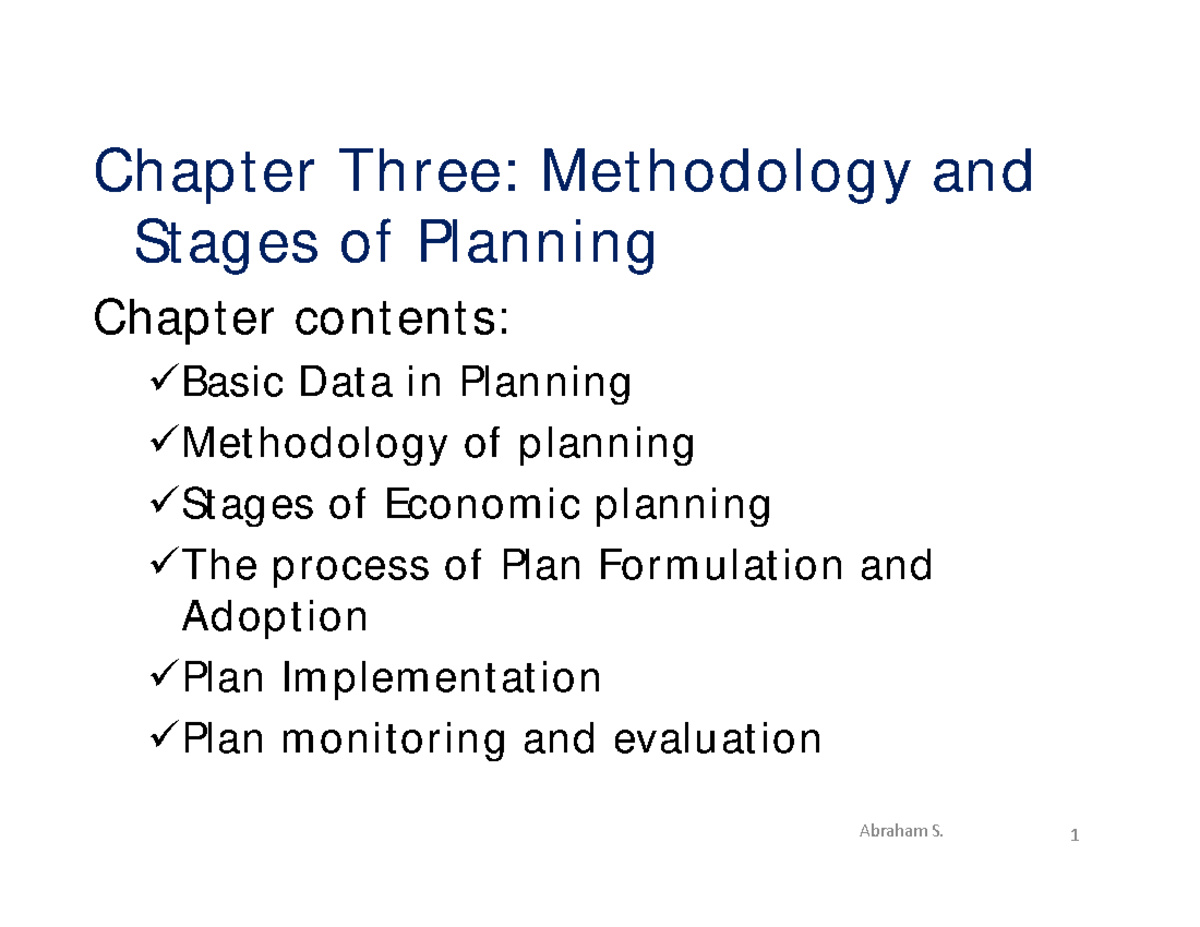 Chapter Three: Methodology and Stages of Planning

Chapter contents:

✓Basic Data in Planning
✓Methodology of planning
✓Stages of Economic planning
✓The process of Plan Formulation and Adoption
✓Plan Implementation
✓Plan monitoring and evaluation

Abraham S.

1